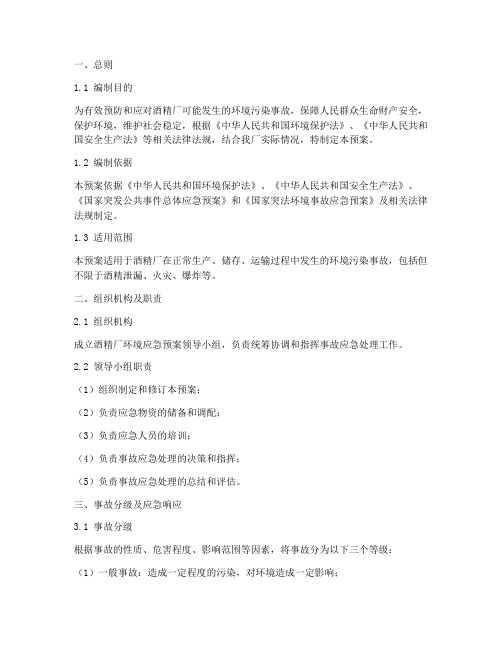 一、总则

1.1 编制目的

为有效预防和应对酒精厂可能发生的环境污染事故，保障人民群众生命财产安全，保护环境，维护社会稳定，根据《中华人民共和国环境保护法》、《中华人民共和国安全生产法》等相关法律法规，结合我厂实际情况，特制定本预案。

1.2 编制依据

本预案依据《中华人民共和国环境保护法》、《中华人民共和国安全生产法》、《国家突发公共事件总体应急预案》和《国家突法环境事故应急预案》及相关法律法规制定。

1.3 适用范围

本预案适用于酒精厂在正常生产、储存、运输过程中发生的环境污染事故，包括但不限于酒精泄漏、火灾、爆炸等。

二、组织机构及职责

2.1 组织机构

成立酒精厂环境应急预案领导小组，负责统筹协调和指挥事故应急处理工作。

2.2 领导小组职责

（1）组织制定和修订本预案；

（2）负责应急物资的储备和调配；

（3）负责应急人员的培训；

（4）负责事故应急处理的决策和指挥；

（5）负责事故应急处理的总结和评估。

三、事故分级及应急响应

3.1 事故分级

根据事故的性质、危害程度、影响范围等因素，将事故分为以下三个等级：

（1）一般事故：造成一定程度的污染，对环境造成一定影响；